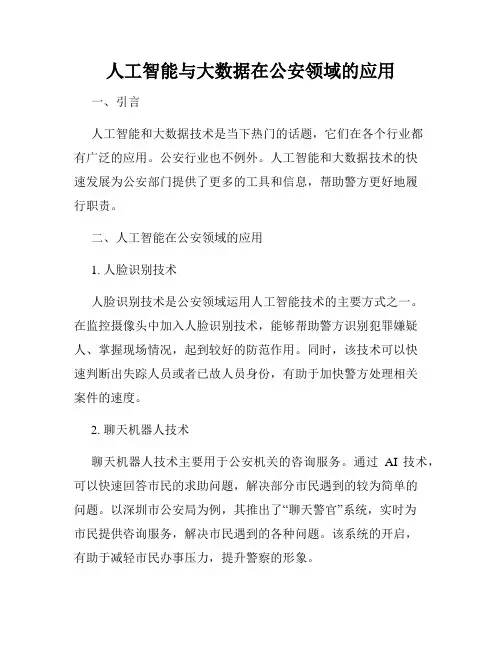 人工智能与大数据在公安领域的应用

一、引言

人工智能和大数据技术是当下热门的话题，它们在各个行业都有广泛的应用。公安行业也不例外。人工智能和大数据技术的快速发展为公安部门提供了更多的工具和信息，帮助警方更好地履行职责。

二、人工智能在公安领域的应用

1. 人脸识别技术

人脸识别技术是公安领域运用人工智能技术的主要方式之一。在监控摄像头中加入人脸识别技术，能够帮助警方识别犯罪嫌疑人、掌握现场情况，起到较好的防范作用。同时，该技术可以快速判断出失踪人员或者已故人员身份，有助于加快警方处理相关案件的速度。

2. 聊天机器人技术

聊天机器人技术主要用于公安机关的咨询服务。通过 AI 技术，可以快速回答市民的求助问题，解决部分市民遇到的较为简单的问题。以深圳市公安局为例，其推出了“聊天警官”系统，实时为市民提供咨询服务，解决市民遇到的各种问题。该系统的开启，有助于减轻市民办事压力，提升警察的形象。